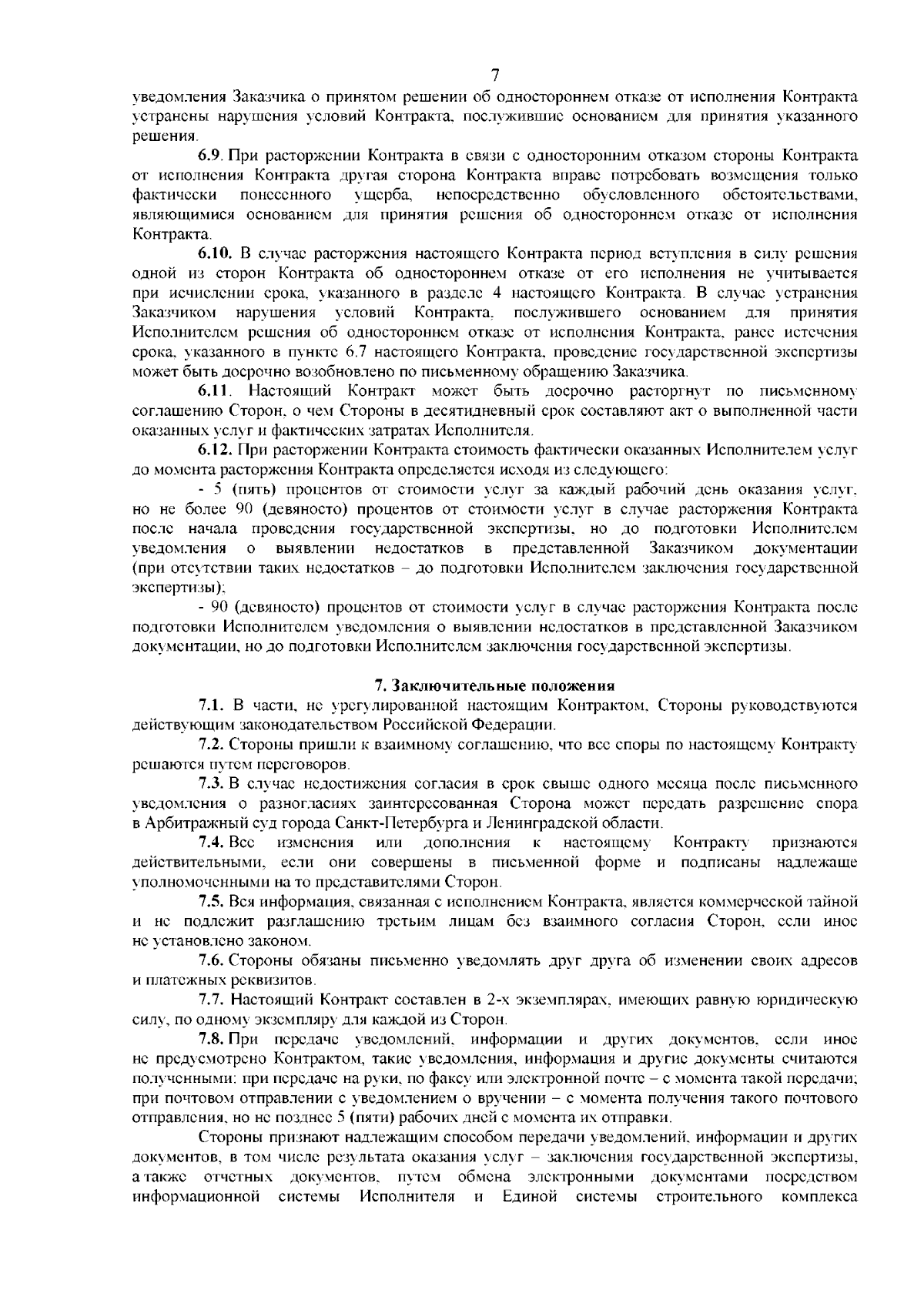 7

уведомления Заказчика о принятом решении об одностороннем отказе от исполнения Контракта устранены нарушения условий Контракта, послужившие основанием для принятия указанного решения.

6.9. При расторжении Контракта в связи с односторонним отказом стороны Контракта от исполнения Контракта другая сторона Контракта вправе потребовать возмещения только фактически понесенного ущерба, непосредственно обусловленного обстоятельствами, являющимися основанием для принятия решения об одностороннем отказе от исполнения Контракта.

6.10. В случае расторжения настоящего Контракта период вступления в силу решения одной из сторон Контракта об одностороннем отказе от его исполнения не учитывается при исчислении срока, указанного в разделе 4 настоящего Контракта. В случае устранения Заказчиком нарушения условий Контракта, послужившего основанием для принятия Исполнителем решения об одностороннем отказе от исполнения Контракта, ранее истечения срока, указанного в пункте 6.7 настоящего Контракта, проведение государственной экспертизы может быть досрочно возобновлено по письменному обращению Заказчика.

6.11. Настоящий Контракт может быть досрочно расторгнут по письменному соглашению Сторон, о чем Стороны в десятидневный срок составляют акт о выполненной части оказанных услуг и фактических затратах Исполнителя.

6.12. При расторжении Контракта стоимость фактически оказанных Исполнителем услуг до момента расторжения Контракта определяется исходя из следующего:

- 5 (пять) процентов от стоимости услуг за каждый рабочий день оказания услуг, но не более 90 (девяносто) процентов от стоимости услуг в случае расторжения Контракта после начала проведения государственной экспертизы, но до подготовки Исполнителем уведомления о выявлении недостатков в представленной Заказчиком документации (при отсутствии таких недостатков – до подготовки Исполнителем заключения государственной экспертизы);

- 90 (девяносто) процентов от стоимости услуг в случае расторжения Контракта после подготовки Исполнителем уведомления о выявлении недостатков в представленной Заказчиком документации, но до подготовки Исполнителем заключения государственной экспертизы.

7. Заключительные положения

7.1. В части, не урегулированной настоящим Контрактом, Стороны руководствуются действующим законодательством Российской Федерации.

7.2. Стороны пришли к взаимному соглашению, что все споры по настоящему Контракту решаются путем переговоров.

7.3. В случае недостижения согласия в срок свыше одного месяца после письменного уведомления о разногласиях заинтересованная Сторона может передать разрешение спора в Арбитражный суд города Санкт-Петербурга и Ленинградской области.

7.4. Все изменения или дополнения к настоящему Контракту признаются действительными, если они совершены в письменной форме и подписаны надлежаще уполномоченными на то представителями Сторон.

7.5. Вся информация, связанная с исполнением Контракта, является коммерческой тайной и не подлежит разглашению третьим лицам без взаимного согласия Сторон, если иное не установлено законом.

7.6. Стороны обязаны письменно уведомлять друг друга об изменении своих адресов и платежных реквизитов.

7.7. Настоящий Контракт составлен в 2-х экземплярах, имеющих равную юридическую силу, по одному экземпляру для каждой из Сторон.

7.8. При передаче уведомлений, информации и других документов, если иное не предусмотрено Контрактом, такие уведомления, информация и другие документы считаются полученными: при передаче на руки, по факсу или электронной почте – с момента такой передачи; при почтовом отправлении с уведомлением о вручении – с момента получения такого почтового отправления, но не позднее 5 (пяти) рабочих дней с момента их отправки.

Стороны признают надлежащим способом передачи уведомлений, информации и других документов, в том числе результата оказания услуг – заключения государственной экспертизы, а также отчетных документов, путем обмена электронными документами посредством информационной системы Исполнителя и Единой системы строительного комплекса